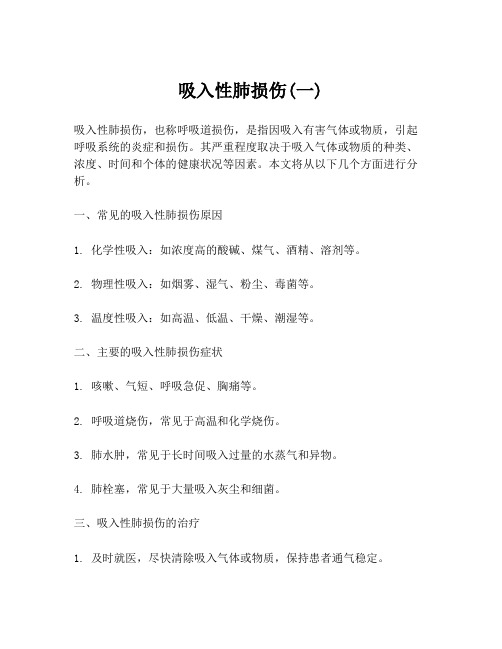 吸入性肺损伤(一)

吸入性肺损伤，也称呼吸道损伤，是指因吸入有害气体或物质，引起呼吸系统的炎症和损伤。其严重程度取决于吸入气体或物质的种类、浓度、时间和个体的健康状况等因素。本文将从以下几个方面进行分析。

一、常见的吸入性肺损伤原因

1. 化学性吸入：如浓度高的酸碱、煤气、酒精、溶剂等。

2. 物理性吸入：如烟雾、湿气、粉尘、毒菌等。

3. 温度性吸入：如高温、低温、干燥、潮湿等。

二、主要的吸入性肺损伤症状

1. 咳嗽、气短、呼吸急促、胸痛等。

2. 呼吸道烧伤，常见于高温和化学烧伤。

3. 肺水肿，常见于长时间吸入过量的水蒸气和异物。

4. 肺栓塞，常见于大量吸入灰尘和细菌。

三、吸入性肺损伤的治疗

1. 及时就医，尽快清除吸入气体或物质，保持患者通气稳定。